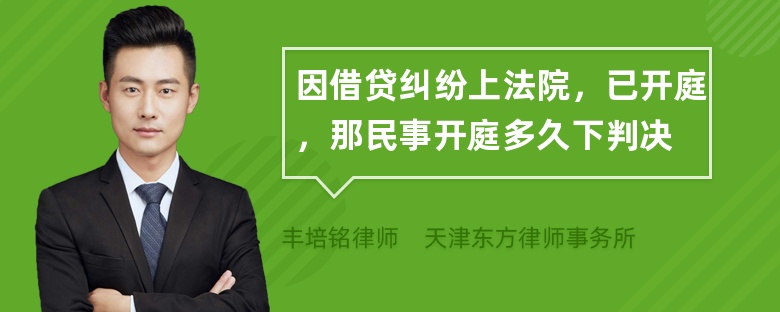 因借贷纠纷上法院，已开庭，那民事开庭多久下判决

丰培铭律师　天津东方律师事务所